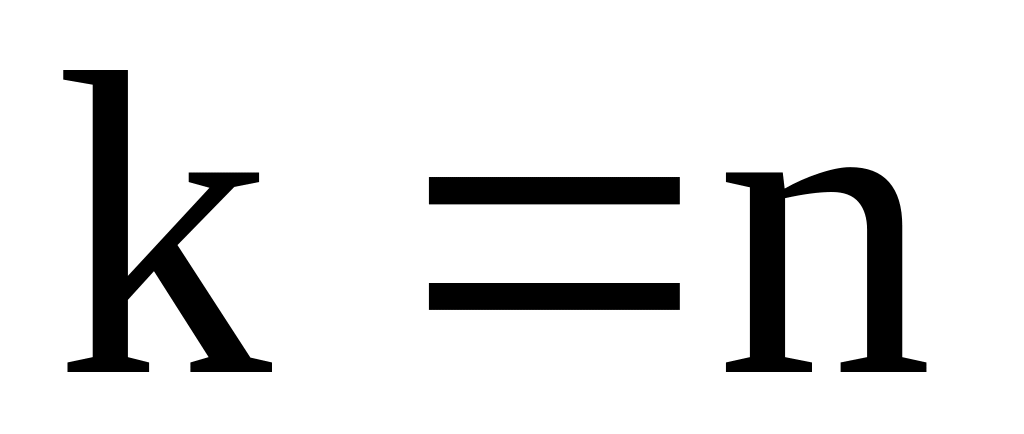 $k = n$